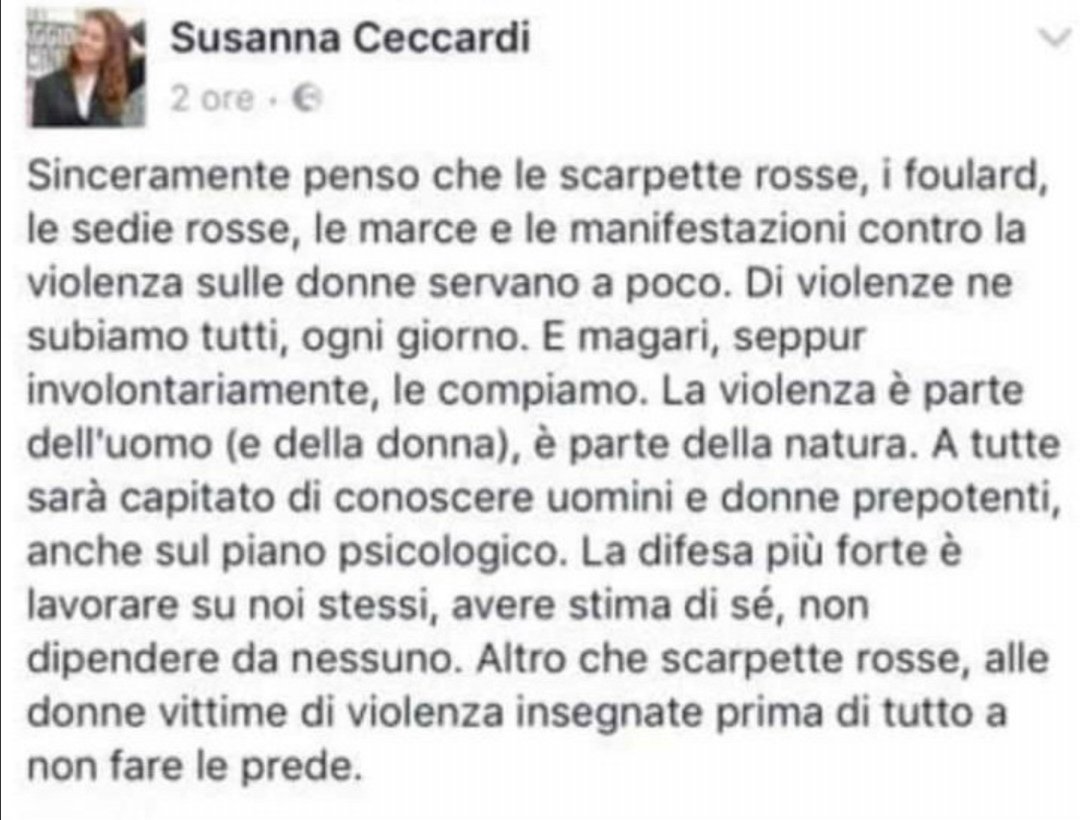 Susanna Ceccardi
2 ore ·

Sinceramente penso che le scarpette rosse, i foulard, le sedie rosse, le marce e le manifestazioni contro la violenza sulle donne servano a poco. Di violenze ne subiamo tutti, ogni giorno. E magari, seppur involontariamente, le compiamo. La violenza è parte dell'uomo (e della donna), è parte della natura. A tutte sarà capitato di conoscere uomini e donne prepotenti, anche sul piano psicologico. La difesa più forte è lavorare su noi stessi, avere stima di sé, non dipendere da nessuno. Altro che scarpette rosse, alle donne vittime di violenza insegnate prima di tutto a non fare le prede.